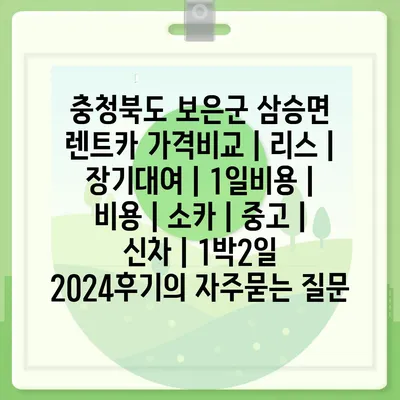 충청북도 보은군 삼승면 렌트카 가격비교 | 리스 | 장기대여 | 1일비용 | 비용 | 소카 | 중고 | 신차 | 1박2일 2024후기의 자주묻는 질문